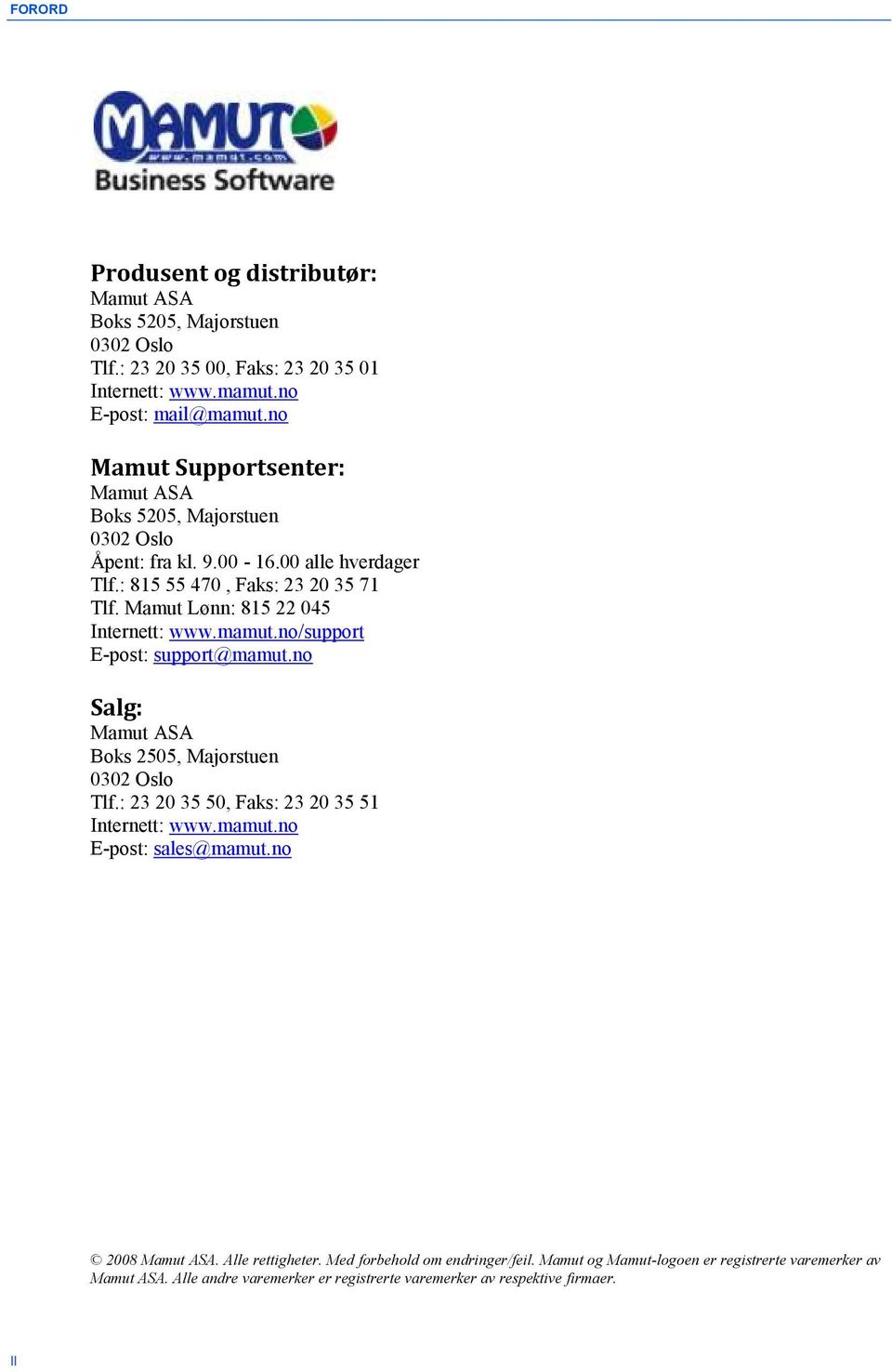 FORORD

MAMUT
www.mamut.com
Business Software

Produsent og distributør:
Mamut ASA
Boks 5205, Majorstuen
0302 Oslo
Tlf.: 23 20 35 00, Faks: 23 20 35 01
Internett: www.mamut.no
E-post: mail@mamut.no

Mamut Supportsenter:
Mamut ASA
Boks 5205, Majorstuen
0302 Oslo
Åpent: fra kl. 9.00 - 16.00 alle hverdager
Tlf.: 815 55 470 , Faks: 23 20 35 71
Tlf. Mamut Lønn: 815 22 045
Internett: www.mamut.no/support
E-post: support@mamut.no

Salg:
Mamut ASA
Boks 2505, Majorstuen
0302 Oslo
Tlf.: 23 20 35 50, Faks: 23 20 35 51
Internett: www.mamut.no
E-post: sales@mamut.no

© 2008 Mamut ASA. Alle rettigheter. Med forbehold om endringer/feil. Mamut og Mamut-logoen er registrerte varemerker av Mamut ASA. Alle andre varemerker er registrerte varemerker av respektive firmaer.

II